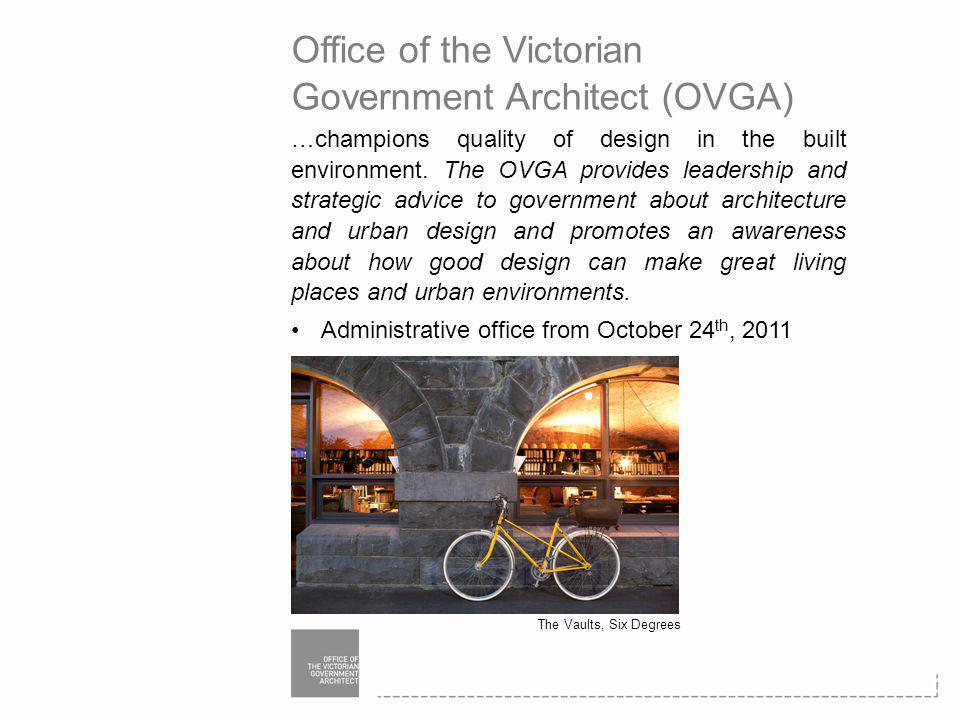 Office of the Victorian Government Architect (OVGA)

…champions quality of design in the built environment. The OVGA provides leadership and strategic advice to government about architecture and urban design and promotes an awareness about how good design can make great living places and urban environments.

• Administrative office from October 24$^{th}$, 2011

The Vaults, Six Degrees

OFFICE OF THE VICTORIAN GOVERNMENT ARCHITECT